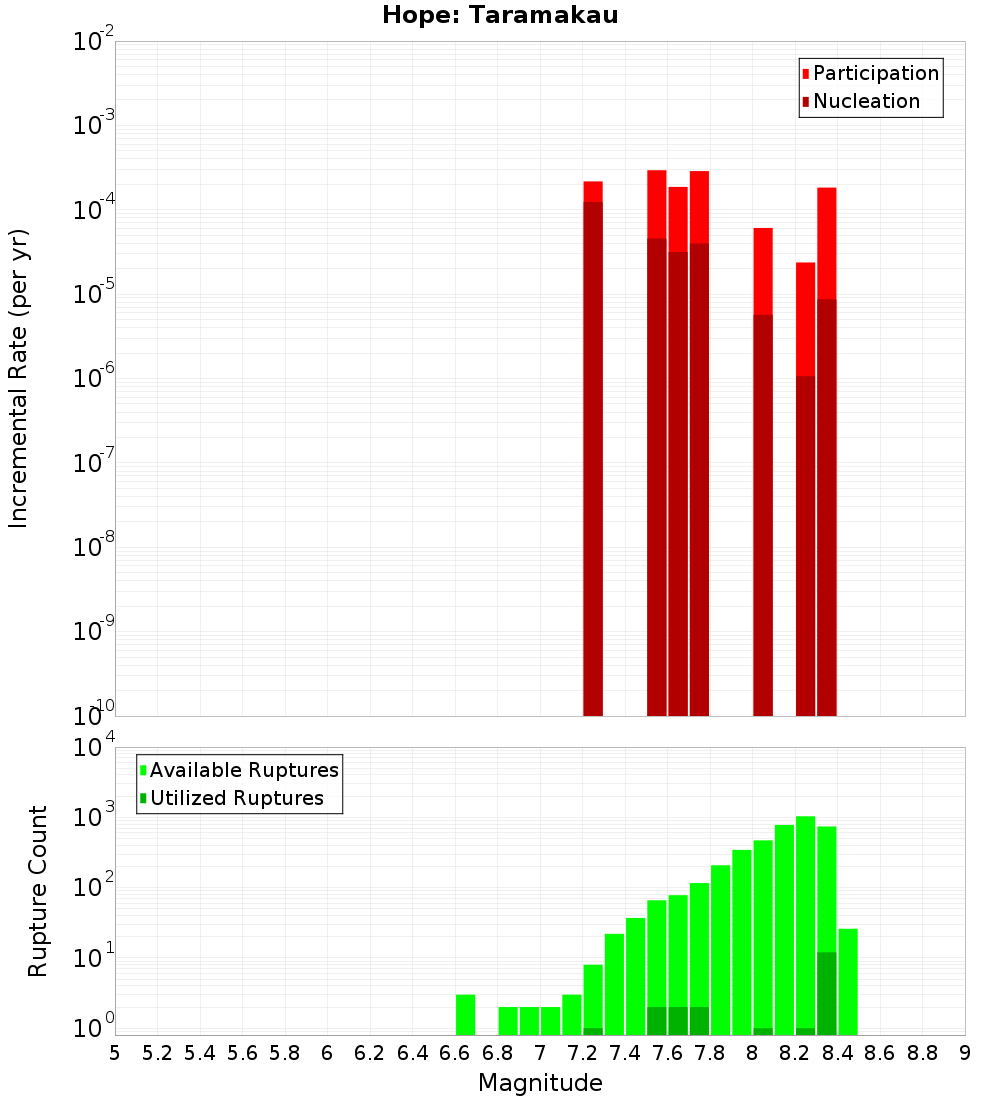 Hope: Taramakau

Participation
Nucleation

Incremental Rate (per yr)

$10^{-2}$
$10^{-3}$
$10^{-4}$
$10^{-5}$
$10^{-6}$
$10^{-7}$
$10^{-8}$
$10^{-9}$
$10^{-10}$

Available Ruptures
Utilized Ruptures

Rupture Count

$10^{4}$
$10^{3}$
$10^{2}$
$10^{1}$
$10^{0}$

5 5.2 5.4 5.6 5.8 6 6.2 6.4 6.6 6.8 7 7.2 7.4 7.6 7.8 8 8.2 8.4 8.6 8.8 9

Magnitude